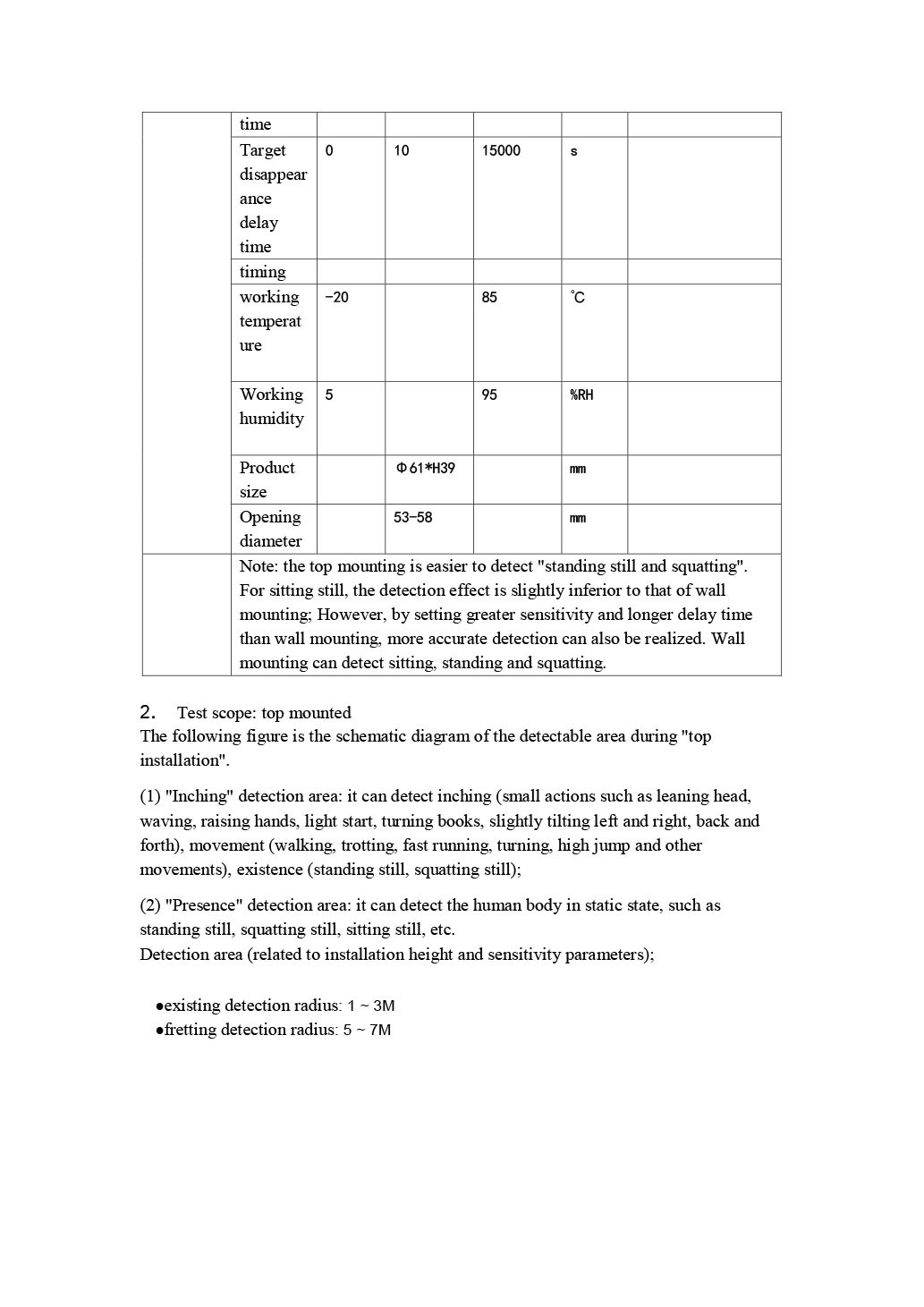 | | time | | | | | |
|---|---|---|---|---|---|---|
| | Target disappearance delay time | 0 | 10 | 15000 | s | |
| | timing | | | | | |
| | working temperature | -20 | | 85 | ℃ | |
| | Working humidity | 5 | | 95 | %RH | |
| | Product size | | Φ61*H39 | | mm | |
| | Opening diameter | | 53-58 | | mm | |
| | Note: the top mounting is easier to detect "standing still and squatting". For sitting still, the detection effect is slightly inferior to that of wall mounting; However, by setting greater sensitivity and longer delay time than wall mounting, more accurate detection can also be realized. Wall mounting can detect sitting, standing and squatting. | | | | | |

2. Test scope: top mounted
The following figure is the schematic diagram of the detectable area during "top installation".

(1) "Inching" detection area: it can detect inching (small actions such as leaning head, waving, raising hands, light start, turning books, slightly tilting left and right, back and forth), movement (walking, trotting, fast running, turning, high jump and other movements), existence (standing still, squatting still);

(2) "Presence" detection area: it can detect the human body in static state, such as standing still, squatting still, sitting still, etc.
Detection area (related to installation height and sensitivity parameters);

●existing detection radius: 1 ~ 3M
●fretting detection radius: 5 ~ 7M